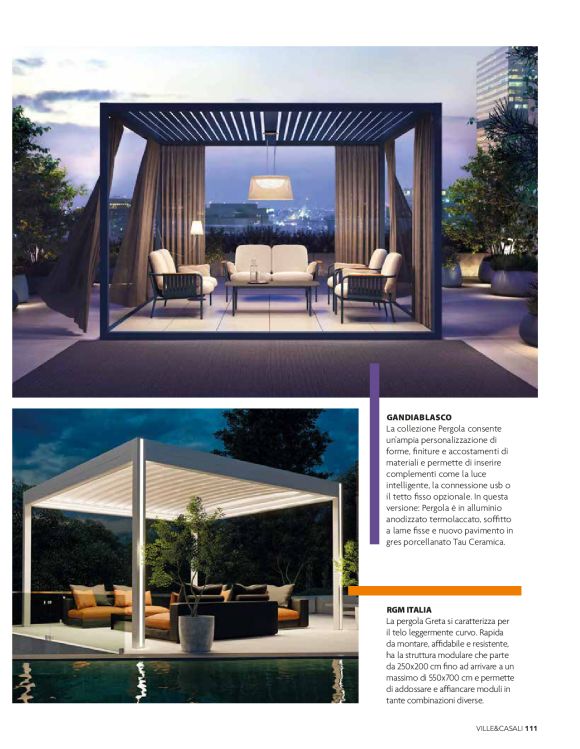 GANDIABLASCO
La collezione Pergola consente un'ampia personalizzazione di forme, finiture e accostamenti di materiali e permette di inserire complementi come la luce intelligente, la connessione usb o il tetto fisso opzionale. In questa versione: Pergola è in alluminio anodizzato termolaccato, soffitto a lame fisse e nuovo pavimento in gres porcellanato Tau Ceramica.

RGM ITALIA
La pergola Greta si caratterizza per il telo leggermente curvo. Rapida da montare, affidabile e resistente, ha la struttura modulare che parte da 250x200 cm fino ad arrivare a un massimo di 550x700 cm e permette di addossare e affiancare moduli in tante combinazioni diverse.

VILLE&CASALI 111